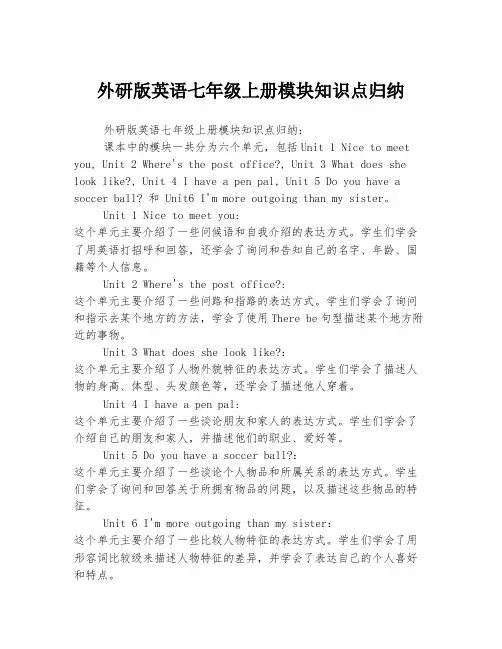 外研版英语七年级上册模块知识点归纳

外研版英语七年级上册模块知识点归纳:

课本中的模块一共分为六个单元，包括Unit 1 Nice to meet you, Unit 2 Where's the post office?, Unit 3 What does she look like?, Unit 4 I have a pen pal, Unit 5 Do you have a soccer ball? 和 Unit6 I'm more outgoing than my sister。

Unit 1 Nice to meet you:
这个单元主要介绍了一些问候语和自我介绍的表达方式。学生们学会了用英语打招呼和回答，还学会了询问和告知自己的名字、年龄、国籍等个人信息。

Unit 2 Where's the post office?:
这个单元主要介绍了一些问路和指路的表达方式。学生们学会了询问和指示去某个地方的方法，学会了使用There be句型描述某个地方附近的事物。

Unit 3 What does she look like?:
这个单元主要介绍了人物外貌特征的表达方式。学生们学会了描述人物的身高、体型、头发颜色等，还学会了描述他人穿着。

Unit 4 I have a pen pal:
这个单元主要介绍了一些谈论朋友和家人的表达方式。学生们学会了介绍自己的朋友和家人，并描述他们的职业、爱好等。

Unit 5 Do you have a soccer ball?:
这个单元主要介绍了一些谈论个人物品和所属关系的表达方式。学生们学会了询问和回答关于所拥有物品的问题，以及描述这些物品的特征。

Unit 6 I'm more outgoing than my sister:
这个单元主要介绍了一些比较人物特征的表达方式。学生们学会了用形容词比较级来描述人物特征的差异，并学会了表达自己的个人喜好和特点。